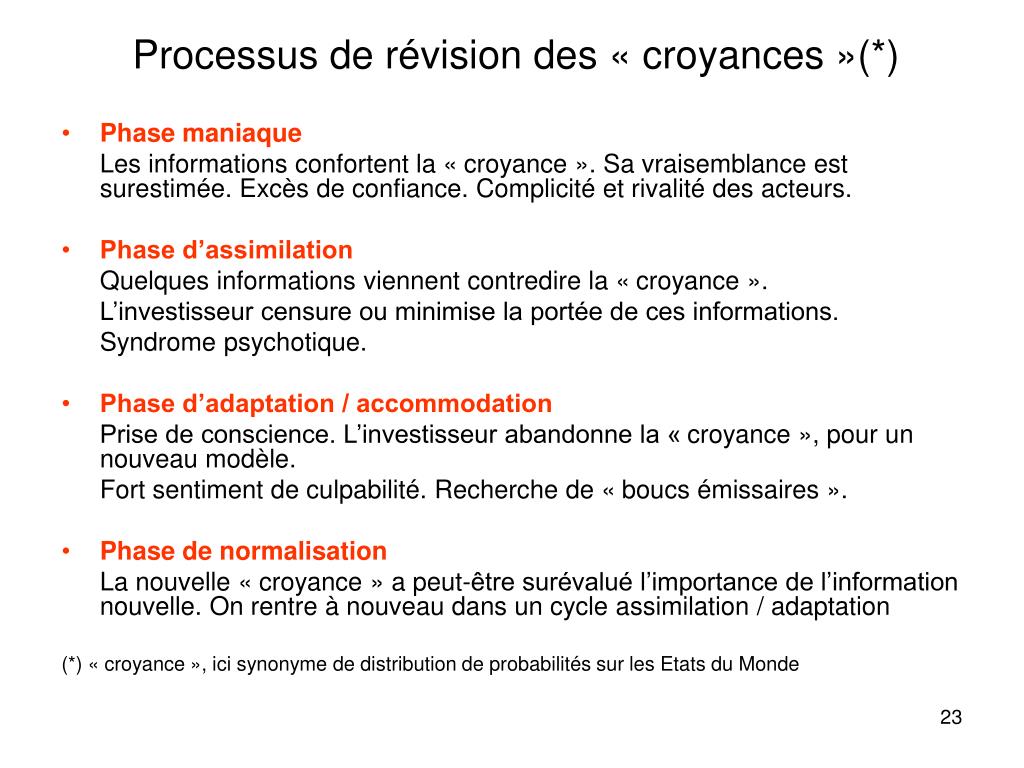 Processus de révision des « croyances »(*)

• Phase maniaque
Les informations confortent la « croyance ». Sa vraisemblance est surestimée. Excès de confiance. Complicité et rivalité des acteurs.

• Phase d’assimilation
Quelques informations viennent contredire la « croyance ».
L’investisseur censure ou minimise la portée de ces informations.
Syndrome psychotique.

• Phase d’adaptation / accommodation
Prise de conscience. L’investisseur abandonne la « croyance », pour un nouveau modèle.
Fort sentiment de culpabilité. Recherche de « boucs émissaires ».

• Phase de normalisation
La nouvelle « croyance » a peut-être surévalué l’importance de l’information nouvelle. On rentre à nouveau dans un cycle assimilation / adaptation

(*) « croyance », ici synonyme de distribution de probabilités sur les Etats du Monde

23